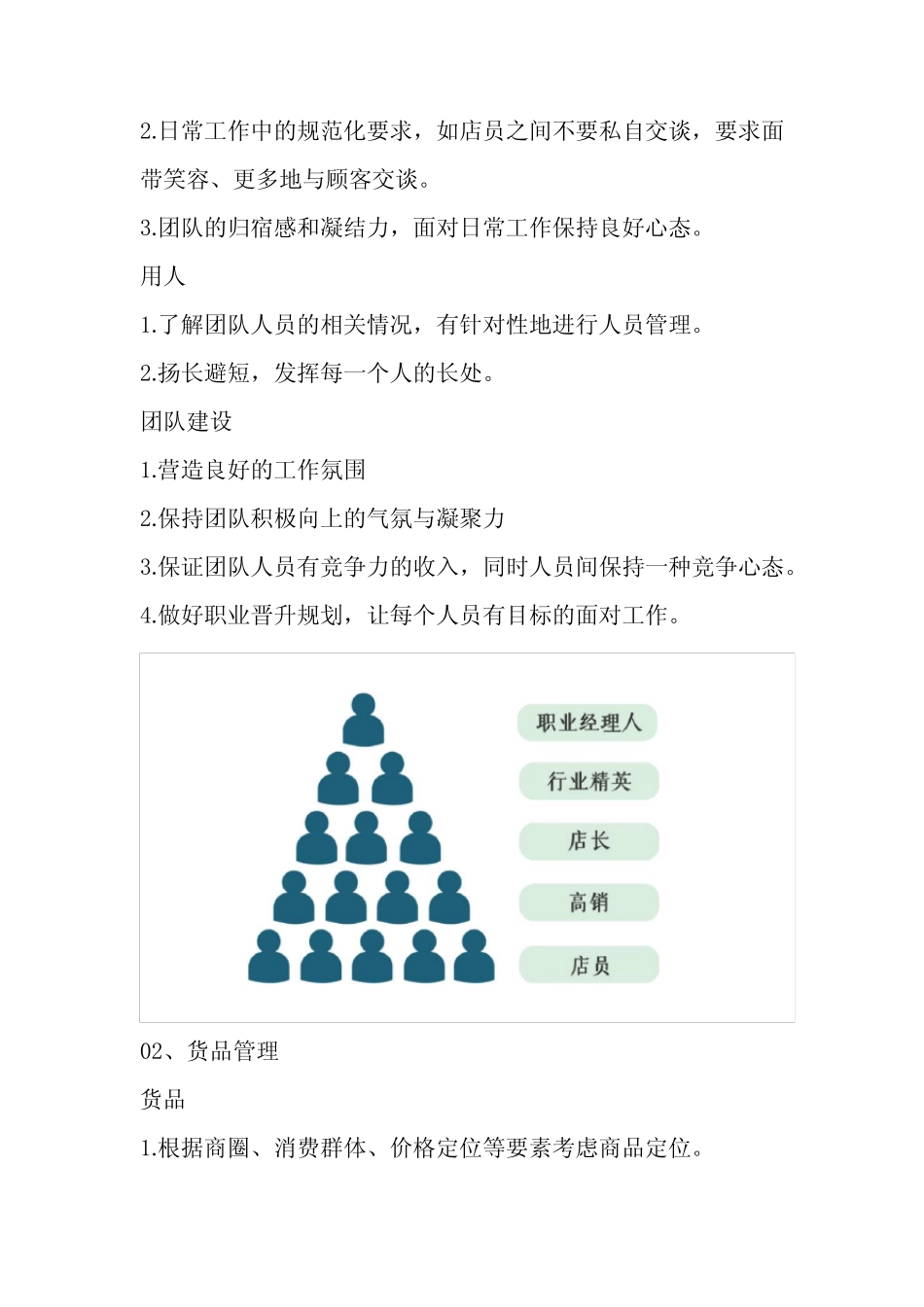 2.日常工作中的规范化要求，如店员之间不要私自交谈，要求面带笑容、更多地与顾客交谈。

3.团队的归宿感和凝结力，面对日常工作保持良好心态。

用人

1.了解团队人员的相关情况，有针对性地进行人员管理。

2.扬长避短，发挥每一个人的长处。

团队建设

1.营造良好的工作氛围

2.保持团队积极向上的气氛与凝聚力

3.保证团队人员有竞争力的收入，同时人员间保持一种竞争心态。

4.做好职业晋升规划，让每个人员有目标的面对工作。

职业经理人

行业精英

店长

高销

店员

02、货品管理

货品

1.根据商圈、消费群体、价格定位等要素考虑商品定位。